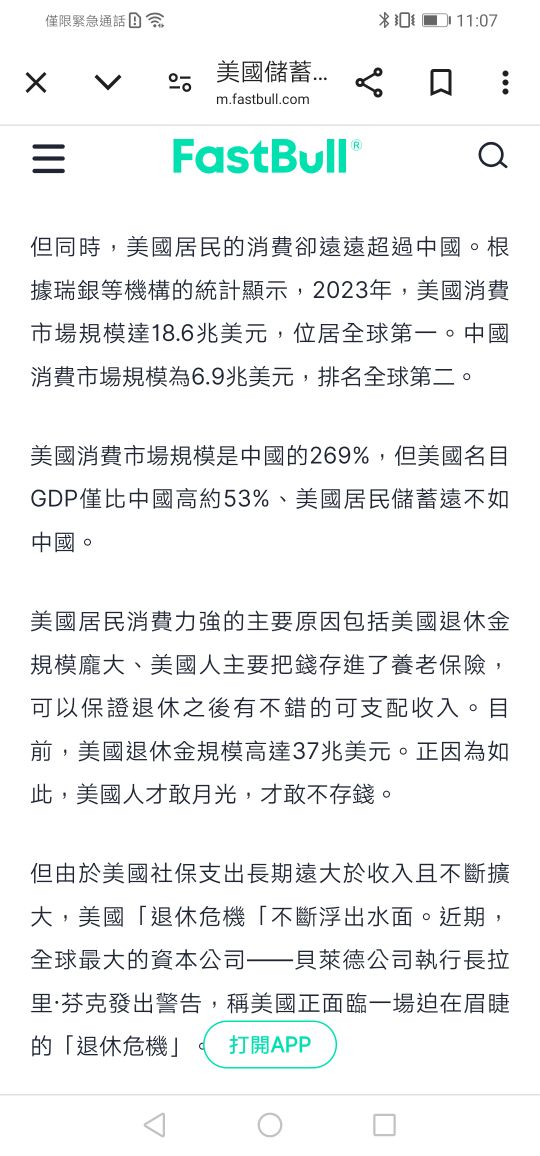 僅限緊急通話 11:07

美國儲蓄...
m.fastbull.com

FastBull®

但同時，美國居民的消費卻遠遠超過中國。根據瑞銀等機構的統計顯示，2023年，美國消費市場規模達18.6兆美元，位居全球第一。中國消費市場規模為6.9兆美元，排名全球第二。

美國消費市場規模是中國的269%，但美國名目GDP僅比中國高約53%、美國居民儲蓄遠不如中國。

美國居民消費力強的主要原因包括美國退休金規模龐大、美國人主要把錢存進了養老保險，可以保證退休之後有不錯的可支配收入。目前，美國退休金規模高達37兆美元。正因為如此，美國人才敢月光，才敢不存錢。

但由於美國社保支出長期遠大於收入且不斷擴大，美國「退休危機「不斷浮出水面。近期，全球最大的資本公司——貝萊德公司執行長拉里·芬克發出警告，稱美國正面臨一場迫在眉睫的「退休危機」。

打開APP